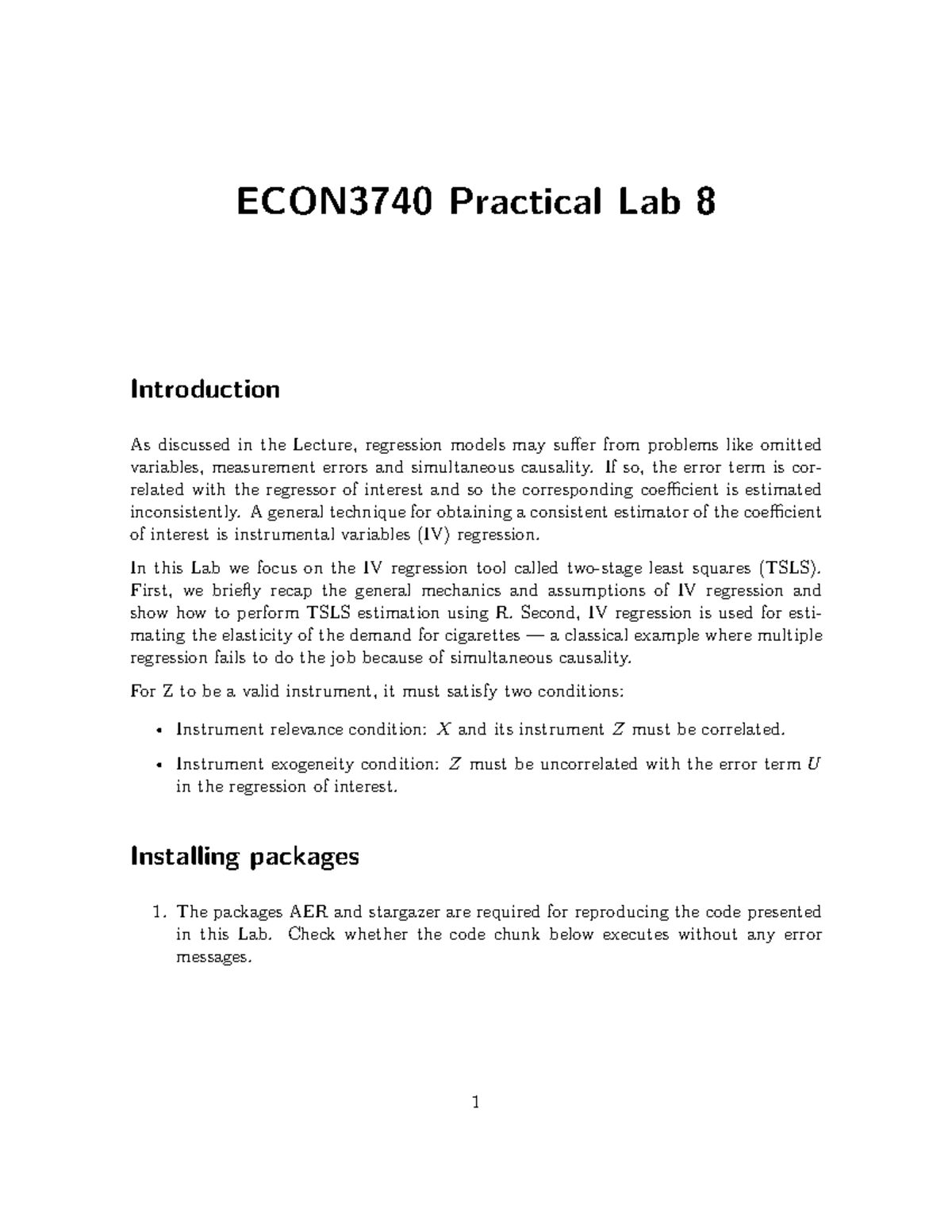 ECON3740 Practical Lab 8

Introduction

As discussed in the Lecture, regression models may suffer from problems like omitted variables, measurement errors and simultaneous causality. If so, the error term is correlated with the regressor of interest and so the corresponding coefficient is estimated inconsistently. A general technique for obtaining a consistent estimator of the coefficient of interest is instrumental variables (IV) regression.

In this Lab we focus on the IV regression tool called two-stage least squares (TSLS). First, we briefly recap the general mechanics and assumptions of IV regression and show how to perform TSLS estimation using R. Second, IV regression is used for estimating the elasticity of the demand for cigarettes — a classical example where multiple regression fails to do the job because of simultaneous causality.

For Z to be a valid instrument, it must satisfy two conditions:

• Instrument relevance condition: $X$ and its instrument $Z$ must be correlated.

• Instrument exogeneity condition: $Z$ must be uncorrelated with the error term $U$ in the regression of interest.

Installing packages

1. The packages AER and stargazer are required for reproducing the code presented in this Lab. Check whether the code chunk below executes without any error messages.

1